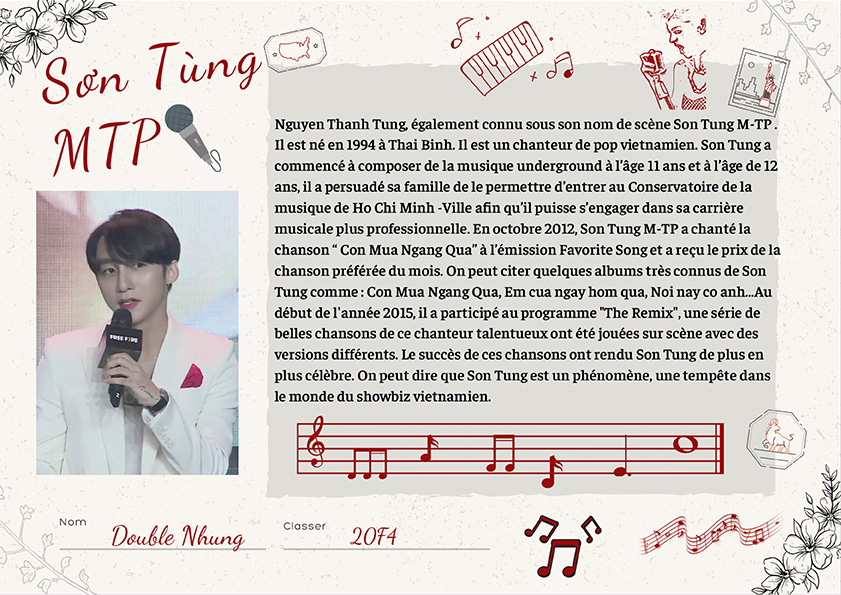 Sơn Tùng MTP

Nguyen Thanh Tung, également connu sous son nom de scène Son Tung M-TP . Il est né en 1994 à Thai Binh. Il est un chanteur de pop vietnamien. Son Tung a commencé à composer de la musique underground à l'âge 11 ans et à l'âge de 12 ans, il a persuadé sa famille de le permettre d'entrer au Conservatoire de la musique de Ho Chi Minh -Ville afin qu'il puisse s'engager dans sa carrière musicale plus professionnelle. En octobre 2012, Son Tung M-TP a chanté la chanson " Con Mua Ngang Qua" à l'émission Favorite Song et a reçu le prix de la chanson préférée du mois. On peut citer quelques albums très connus de Son Tung comme : Con Mua Ngang Qua, Em cua ngay hom qua, Noi nay co anh...Au début de l'année 2015, il a participé au programme "The Remix", une série de belles chansons de ce chanteur talentueux ont été jouées sur scène avec des versions différents. Le succès de ces chansons ont rendu Son Tung de plus en plus célèbre. On peut dire que Son Tung est un phénomène, une tempête dans le monde du showbiz vietnamien.

FREE FIRE

Nom Double Nhung

Classer 20F4